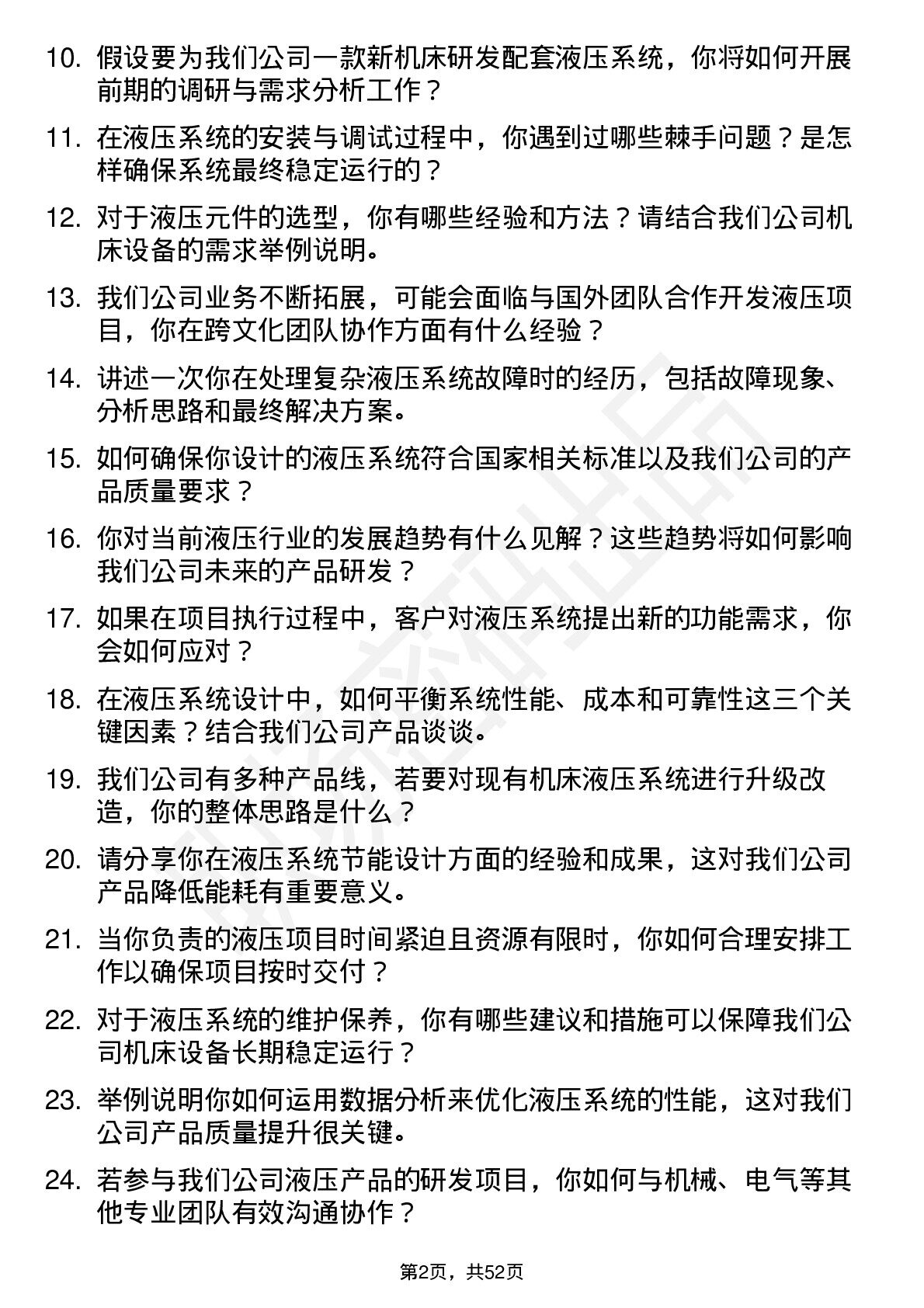 10. 假设要为我们公司一款新机床研发配套液压系统，你将如何开展前期的调研与需求分析工作？

11. 在液压系统的安装与调试过程中，你遇到过哪些棘手问题？是怎样确保系统最终稳定运行的？

12. 对于液压元件的选型，你有哪些经验和方法？请结合我们公司机床设备的需求举例说明。

13. 我们公司业务不断拓展，可能会面临与国外团队合作开发液压项目，你在跨文化团队协作方面有什么经验？

14. 讲述一次你在处理复杂液压系统故障时的经历，包括故障现象、分析思路和最终解决方案。

15. 如何确保你设计的液压系统符合国家相关标准以及我们公司的产品质量要求？

16. 你对当前液压行业的发展趋势有什么见解？这些趋势将如何影响我们公司未来的产品研发？

17. 如果在项目执行过程中，客户对液压系统提出新的功能需求，你会如何应对？

18. 在液压系统设计中，如何平衡系统性能、成本和可靠性这三个关键因素？结合我们公司产品谈谈。

19. 我们公司有多种产品线，若要对现有机床液压系统进行升级改造，你的整体思路是什么？

20. 请分享你在液压系统节能设计方面的经验和成果，这对我们公司产品降低能耗有重要意义。

21. 当你负责的液压项目时间紧迫且资源有限时，你如何合理安排工作以确保项目按时交付？

22. 对于液压系统的维护保养，你有哪些建议和措施可以保障我们公司机床设备长期稳定运行？

23. 举例说明你如何运用数据分析来优化液压系统的性能，这对我们公司产品质量提升很关键。

24. 若参与我们公司液压产品的研发项目，你如何与机械、电气等其他专业团队有效沟通协作？

第2页，共52页